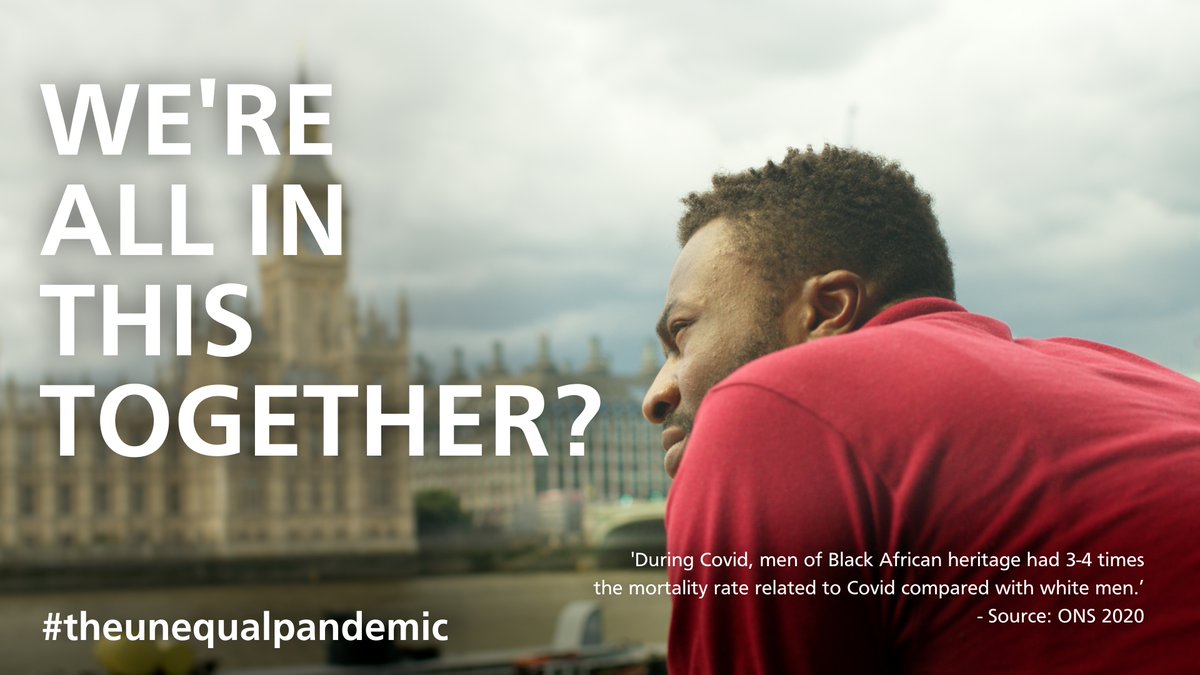 WE'RE ALL IN THIS TOGETHER?

'During Covid, men of Black African heritage had 3-4 times the mortality rate related to Covid compared with white men.'
- Source: ONS 2020

#theunequalpandemic